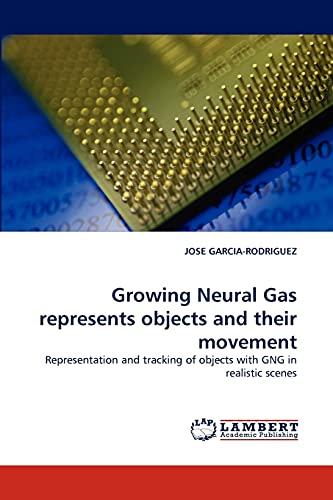 JOSE GARCIA-RODRIGUEZ

Growing Neural Gas represents objects and their movement

Representation and tracking of objects with GNG in realistic scenes

LAP LAMBERT Academic Publishing